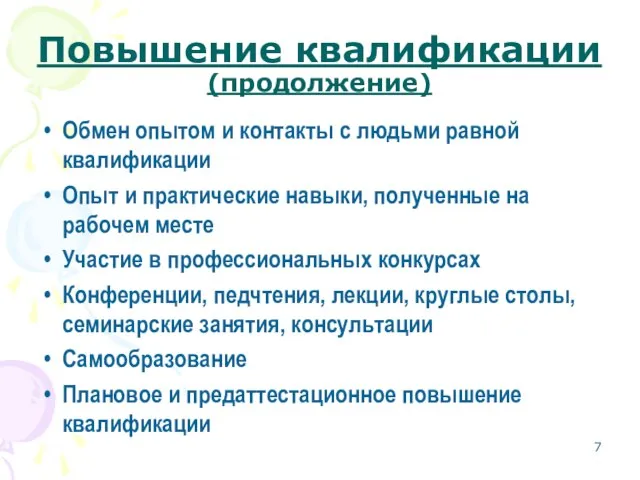 Повышение квалификации
(продолжение)

• Обмен опытом и контакты с людьми равной квалификации
• Опыт и практические навыки, полученные на рабочем месте
• Участие в профессиональных конкурсах
• Конференции, педчтения, лекции, круглые столы, семинарские занятия, консультации
• Самообразование
• Плановое и предаттестационное повышение квалификации

7